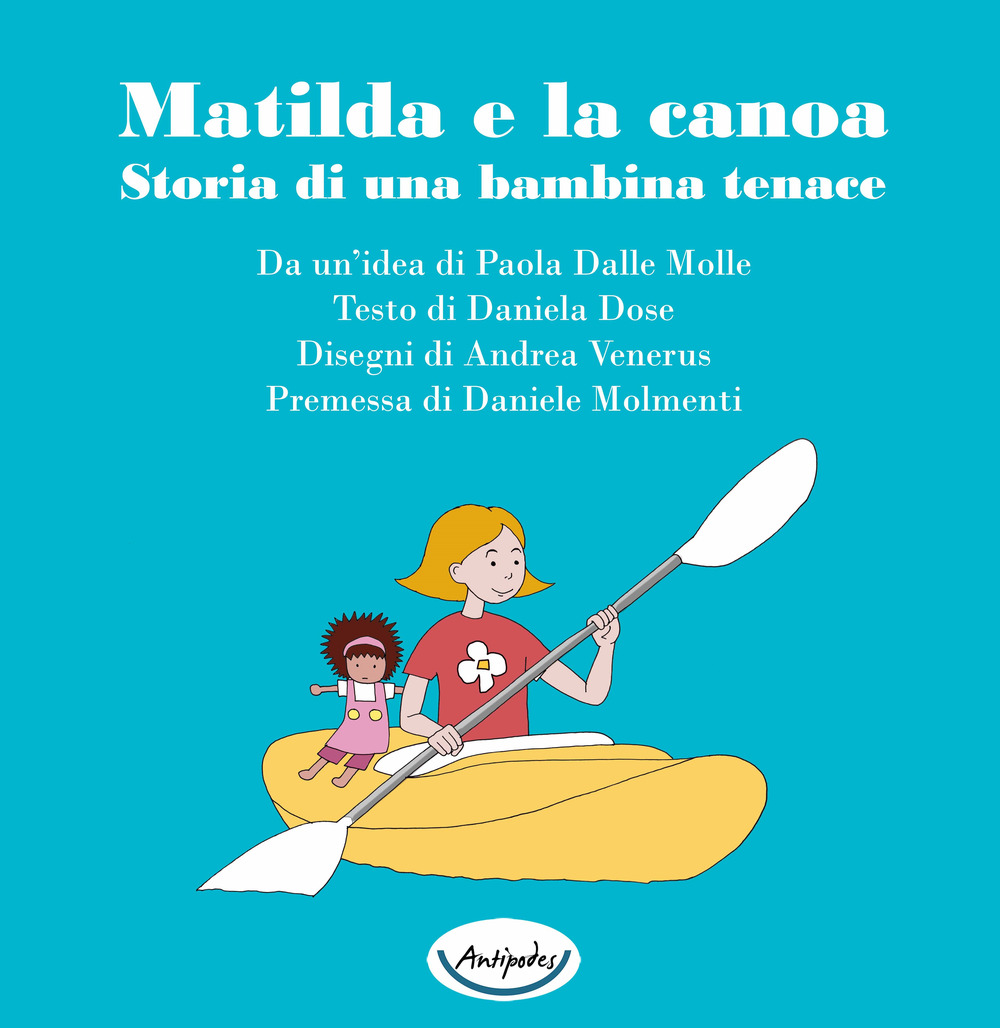 Matilda e la canoa
Storia di una bambina tenace

Da un'idea di Paola Dalle Molle
Testo di Daniela Dose
Disegni di Andrea Venerus
Premessa di Daniele Molmenti

Antipodes